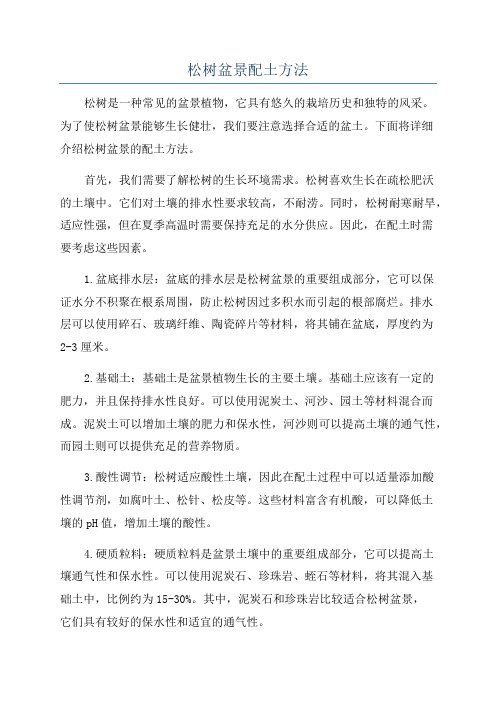 松树盆景配土方法

松树是一种常见的盆景植物，它具有悠久的栽培历史和独特的风采。为了使松树盆景能够生长健壮，我们要注意选择合适的盆土。下面将详细介绍松树盆景的配土方法。

首先，我们需要了解松树的生长环境需求。松树喜欢生长在疏松肥沃的土壤中。它们对土壤的排水性要求较高，不耐涝。同时，松树耐寒耐旱，适应性强，但在夏季高温时需要保持充足的水分供应。因此，在配土时需要考虑这些因素。

1.盆底排水层：盆底的排水层是松树盆景的重要组成部分，它可以保证水分不积聚在根系周围，防止松树因过多积水而引起的根部腐烂。排水层可以使用碎石、玻璃纤维、陶瓷碎片等材料，将其铺在盆底，厚度约为2-3厘米。

2.基础土：基础土是盆景植物生长的主要土壤。基础土应该有一定的肥力，并且保持排水性良好。可以使用泥炭土、河沙、园土等材料混合而成。泥炭土可以增加土壤的肥力和保水性，河沙则可以提高土壤的通气性，而园土则可以提供充足的营养物质。

3.酸性调节：松树适应酸性土壤，因此在配土过程中可以适量添加酸性调节剂，如腐叶土、松针、松皮等。这些材料富含有机酸，可以降低土壤的pH值，增加土壤的酸性。

4.硬质粒料：硬质粒料是盆景土壤中的重要组成部分，它可以提高土壤通气性和保水性。可以使用泥炭石、珍珠岩、蛭石等材料，将其混入基础土中，比例约为15-30%。其中，泥炭石和珍珠岩比较适合松树盆景，它们具有较好的保水性和适宜的通气性。